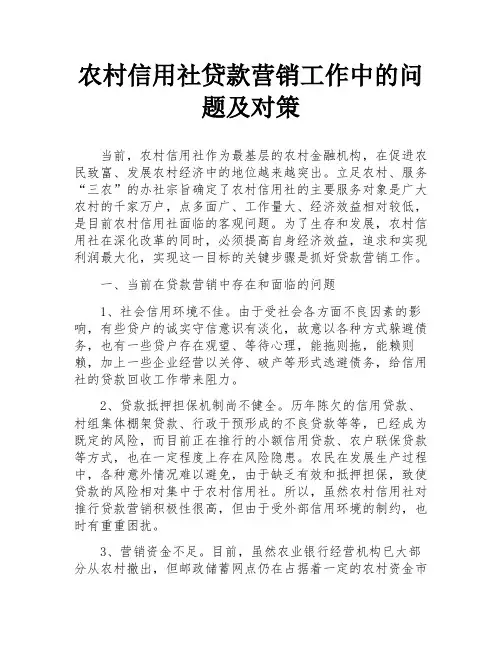 农村信用社贷款营销工作中的问题及对策

当前，农村信用社作为最基层的农村金融机构，在促进农民致富、发展农村经济中的地位越来越突出。立足农村、服务“三农”的办社宗旨确定了农村信用社的主要服务对象是广大农村的千家万户，点多面广、工作量大、经济效益相对较低，是目前农村信用社面临的客观问题。为了生存和发展，农村信用社在深化改革的同时，必须提高自身经济效益，追求和实现利润最大化，实现这一目标的关键步骤是抓好贷款营销工作。

一、当前在贷款营销中存在和面临的问题

1、社会信用环境不佳。由于受社会各方面不良因素的影响，有些贷户的诚实守信意识有淡化，故意以各种方式躲避债务，也有一些贷户存在观望、等待心理，能拖则拖，能赖则赖，加上一些企业经营以关停、破产等形式逃避债务，给信用社的贷款回收工作带来阻力。

2、贷款抵押担保机制尚不健全。历年陈欠的信用贷款、村组集体棚架贷款、行政干预形成的不良贷款等等，已经成为既定的风险，而目前正在推行的小额信用贷款、农户联保贷款等方式，也在一定程度上存在风险隐患。农民在发展生产过程中，各种意外情况难以避免，由于缺乏有效和抵押担保，致使贷款的风险相对集中于农村信用社。所以，虽然农村信用社对推行贷款营销积极性很高，但由于受外部信用环境的制约，也时有重重困扰。

3、营销资金不足。目前，虽然农业银行经营机构已大部分从农村撤出，但邮政储蓄网点仍在占据着一定的农村资金市